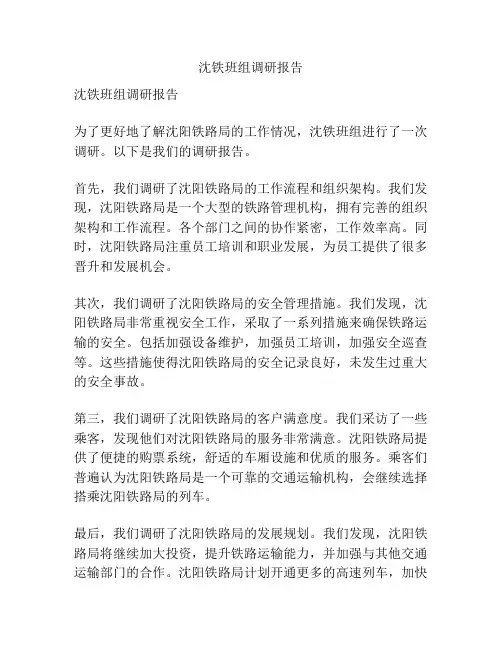 沈铁班组调研报告

沈铁班组调研报告

为了更好地了解沈阳铁路局的工作情况，沈铁班组进行了一次调研。以下是我们的调研报告。

首先，我们调研了沈阳铁路局的工作流程和组织架构。我们发现，沈阳铁路局是一个大型的铁路管理机构，拥有完善的组织架构和工作流程。各个部门之间的协作紧密，工作效率高。同时，沈阳铁路局注重员工培训和职业发展，为员工提供了很多晋升和发展机会。

其次，我们调研了沈阳铁路局的安全管理措施。我们发现，沈阳铁路局非常重视安全工作，采取了一系列措施来确保铁路运输的安全。包括加强设备维护，加强员工培训，加强安全巡查等。这些措施使得沈阳铁路局的安全记录良好，未发生过重大的安全事故。

第三，我们调研了沈阳铁路局的客户满意度。我们采访了一些乘客，发现他们对沈阳铁路局的服务非常满意。沈阳铁路局提供了便捷的购票系统，舒适的车厢设施和优质的服务。乘客们普遍认为沈阳铁路局是一个可靠的交通运输机构，会继续选择搭乘沈阳铁路局的列车。

最后，我们调研了沈阳铁路局的发展规划。我们发现，沈阳铁路局将继续加大投资，提升铁路运输能力，并加强与其他交通运输部门的合作。沈阳铁路局计划开通更多的高速列车，加快